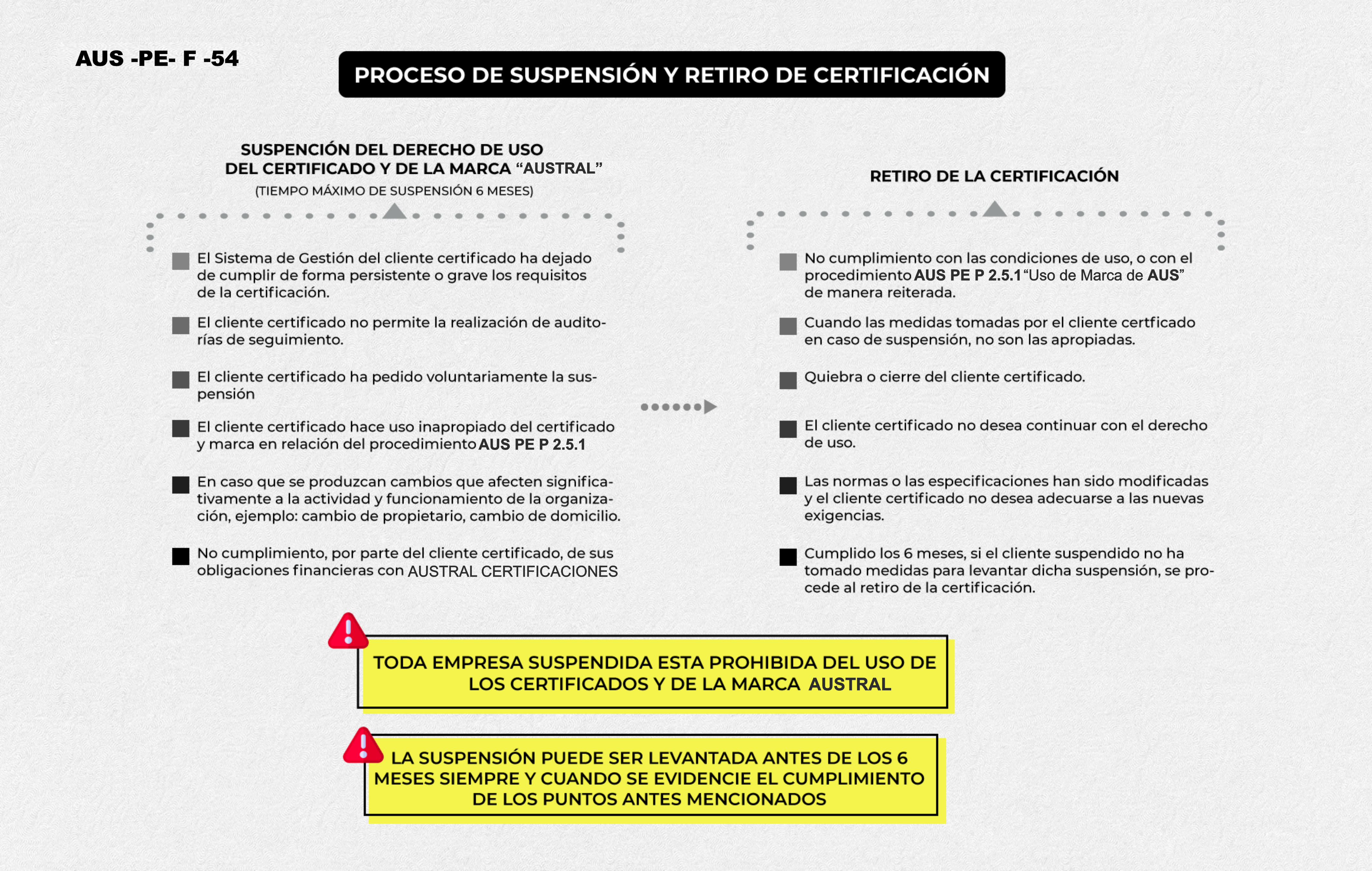 AUS -PE- F -54

PROCESO DE SUSPENSIÓN Y RETIRO DE CERTIFICACIÓN

SUSPENCIÓN DEL DERECHO DE USO DEL CERTIFICADO Y DE LA MARCA “AUSTRAL”
(TIEMPO MÁXIMO DE SUSPENSIÓN 6 MESES)

El Sistema de Gestión del cliente certificado ha dejado de cumplir de forma persistente o grave los requisitos de la certificación.

El cliente certificado no permite la realización de auditorías de seguimiento.

El cliente certificado ha pedido voluntariamente la suspensión

El cliente certificado hace uso inapropiado del certificado y marca en relación del procedimiento AUS PE P 2.5.1

En caso que se produzcan cambios que afecten significativamente a la actividad y funcionamiento de la organización, ejemplo: cambio de propietario, cambio de domicilio.

No cumplimiento, por parte del cliente certificado, de sus obligaciones financieras con AUSTRAL CERTIFICACIONES

RETIRO DE LA CERTIFICACIÓN

No cumplimiento con las condiciones de uso, o con el procedimiento AUS PE P 2.5.1 “Uso de Marca de AUS” de manera reiterada.

Cuando las medidas tomadas por el cliente certficado en caso de suspensión, no son las apropiadas.

Quiebra o cierre del cliente certificado.

El cliente certificado no desea continuar con el derecho de uso.

Las normas o las especificaciones han sido modificadas y el cliente certificado no desea adecuarse a las nuevas exigencias.

Cumplido los 6 meses, si el cliente suspendido no ha tomado medidas para levantar dicha suspensión, se procede al retiro de la certificación.

TODA EMPRESA SUSPENDIDA ESTA PROHIBIDA DEL USO DE LOS CERTIFICADOS Y DE LA MARCA AUSTRAL

LA SUSPENSIÓN PUEDE SER LEVANTADA ANTES DE LOS 6 MESES SIEMPRE Y CUANDO SE EVIDENCIE EL CUMPLIMIENTO DE LOS PUNTOS ANTES MENCIONADOS